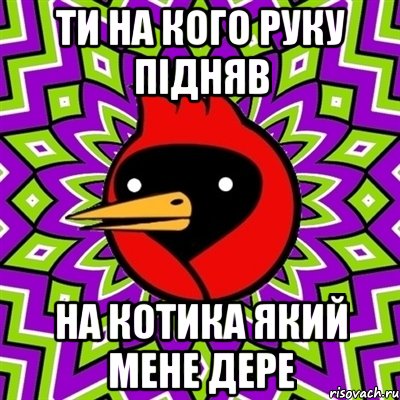 ТИ НА КОГО РУКУ ПІДНЯВ

НА КОТИКА ЯКИЙ МЕНЕ ДЕРЕ

risovach.ru